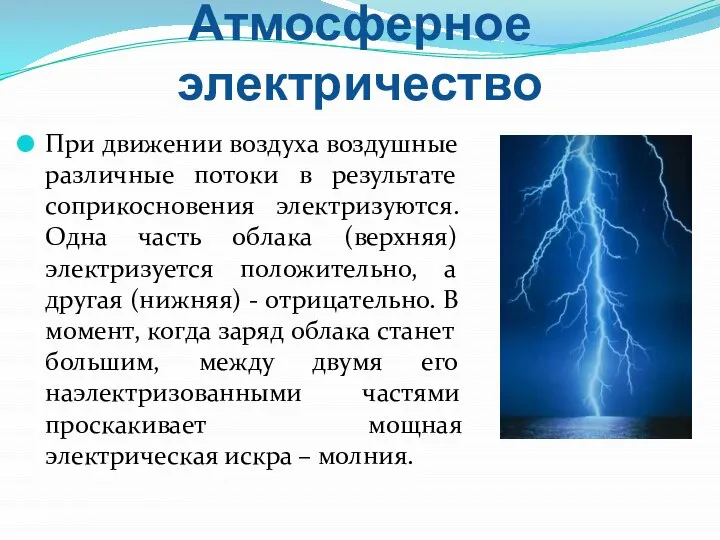 Атмосферное электричество

При движении воздуха воздушные различные потоки в результате соприкосновения электризуются. Одна часть облака (верхняя) электризуется положительно, а другая (нижняя) - отрицательно. В момент, когда заряд облака станет большим, между двумя его наэлектризованными частями проскакивает мощная электрическая искра – молния.